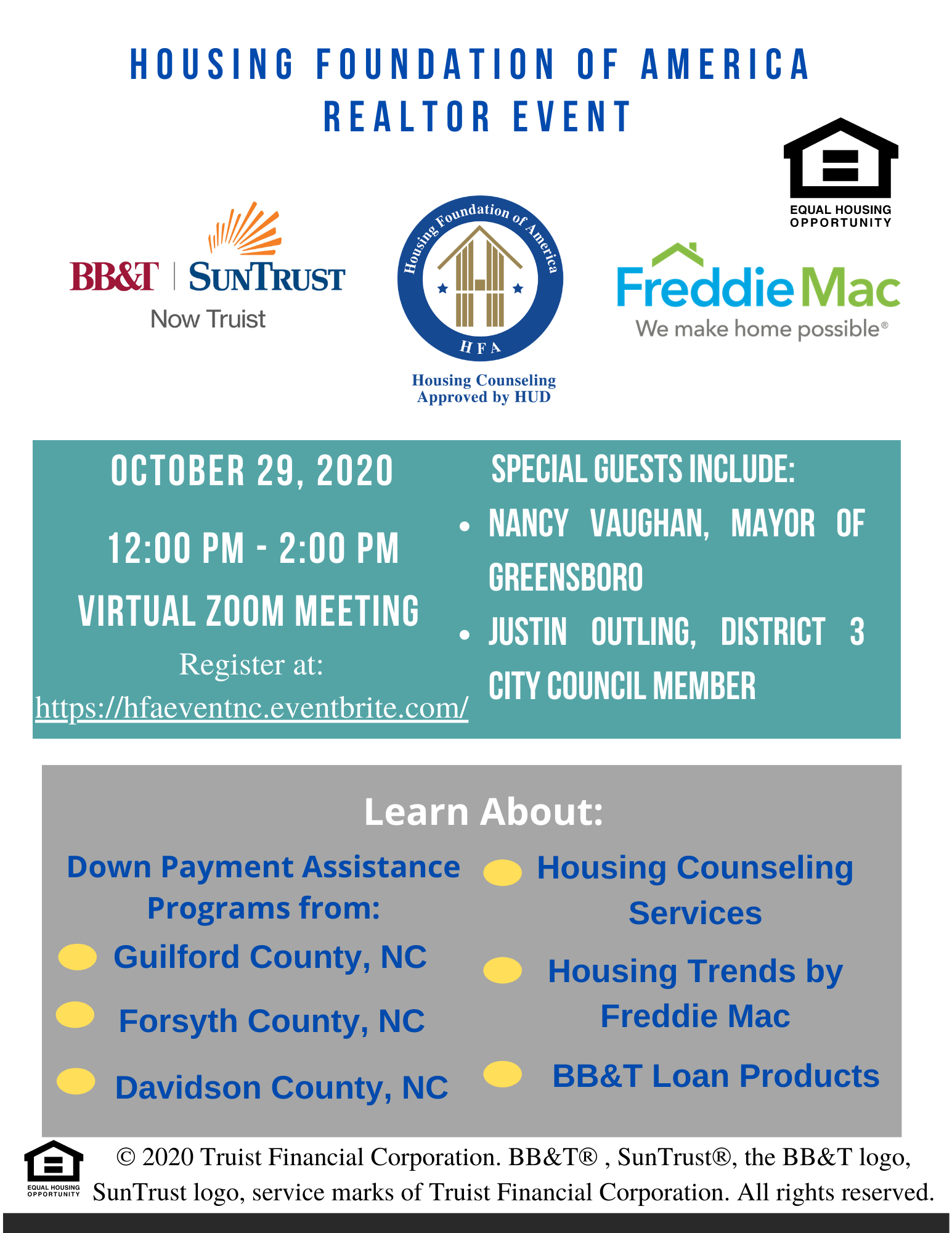 HOUSING FOUNDATION OF AMERICA
REALTOR EVENT

EQUAL HOUSING OPPORTUNITY

BB&T | SUNTRUST
Now Truist

Housing Foundation of America
HFA
Housing Counseling Approved by HUD

Freddie Mac
We make home possible®

OCTOBER 29, 2020

12:00 PM - 2:00 PM

VIRTUAL ZOOM MEETING

Register at:
https://hfaeventnc.eventbrite.com/

SPECIAL GUESTS INCLUDE:
• NANCY VAUGHAN, MAYOR OF GREENSBORO
• JUSTIN OUTLING, DISTRICT 3 CITY COUNCIL MEMBER

Learn About:

Down Payment Assistance Programs from:
Guilford County, NC
Forsyth County, NC
Davidson County, NC

Housing Counseling Services
Housing Trends by Freddie Mac
BB&T Loan Products

EQUAL HOUSING OPPORTUNITY
© 2020 Truist Financial Corporation. BB&T® , SunTrust®, the BB&T logo, SunTrust logo, service marks of Truist Financial Corporation. All rights reserved.